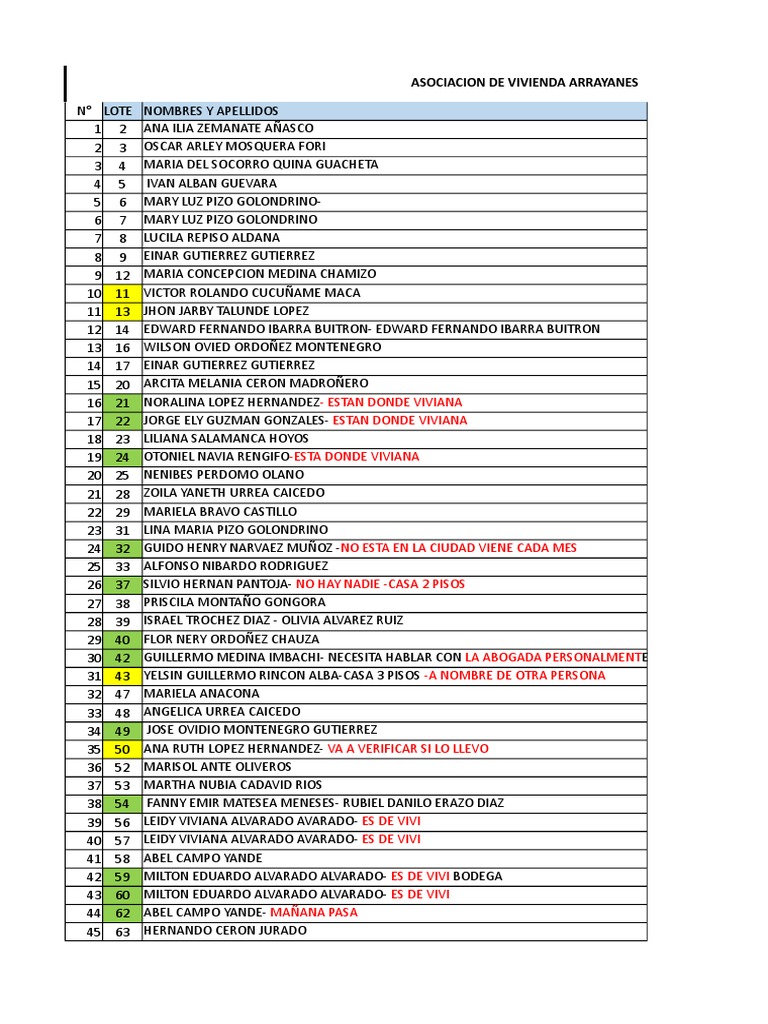 ASOCIACION DE VIVIENDA ARRAYANES

| N° | LOTE | NOMBRES Y APELLIDOS |
|---|---|---|
| 1 | 2 | ANA ILIA ZEMANATE AÑASCO |
| 2 | 3 | OSCAR ARLEY MOSQUERA FORI |
| 3 | 4 | MARIA DEL SOCORRO QUINA GUACHETA |
| 4 | 5 | IVAN ALBAN GUEVARA |
| 5 | 6 | MARY LUZ PIZO GOLONDRINO- |
| 6 | 7 | MARY LUZ PIZO GOLONDRINO |
| 7 | 8 | LUCILA REPISO ALDANA |
| 8 | 9 | EINAR GUTIERREZ GUTIERREZ |
| 9 | 12 | MARIA CONCEPCION MEDINA CHAMIZO |
| 10 | 11 | VICTOR ROLANDO CUCUÑAME MACA |
| 11 | 13 | JHON JARBY TALUNDE LOPEZ |
| 12 | 14 | EDWARD FERNANDO IBARRA BUITRON- EDWARD FERNANDO IBARRA BUITRON |
| 13 | 16 | WILSON OVIED ORDOÑEZ MONTENEGRO |
| 14 | 17 | EINAR GUTIERREZ GUTIERREZ |
| 15 | 20 | ARCITA MELANIA CERON MADROÑERO |
| 16 | 21 | NORALINA LOPEZ HERNANDEZ- ESTAN DONDE VIVIANA |
| 17 | 22 | JORGE ELY GUZMAN GONZALES- ESTAN DONDE VIVIANA |
| 18 | 23 | LILIANA SALAMANCA HOYOS |
| 19 | 24 | OTONIEL NAVIA RENGIFO-ESTA DONDE VIVIANA |
| 20 | 25 | NENIBES PERDOMO OLANO |
| 21 | 28 | ZOILA YANETH URREA CAICEDO |
| 22 | 29 | MARIELA BRAVO CASTILLO |
| 23 | 31 | LINA MARIA PIZO GOLONDRINO |
| 24 | 32 | GUIDO HENRY NARVAEZ MUÑOZ -NO ESTA EN LA CIUDAD VIENE CADA MES |
| 25 | 33 | ALFONSO NIBARDO RODRIGUEZ |
| 26 | 37 | SILVIO HERNAN PANTOJA- NO HAY NADIE -CASA 2 PISOS |
| 27 | 38 | PRISCILA MONTAÑO GONGORA |
| 28 | 39 | ISRAEL TROCHEZ DIAZ - OLIVIA ALVAREZ RUIZ |
| 29 | 40 | FLOR NERY ORDOÑEZ CHAUZA |
| 30 | 42 | GUILLERMO MEDINA IMBACHI- NECESITA HABLAR CON LA ABOGADA PERSONALMENTE |
| 31 | 43 | YELSIN GUILLERMO RINCON ALBA-CASA 3 PISOS -A NOMBRE DE OTRA PERSONA |
| 32 | 47 | MARIELA ANACONA |
| 33 | 48 | ANGELICA URREA CAICEDO |
| 34 | 49 | JOSE OVIDIO MONTENEGRO GUTIERREZ |
| 35 | 50 | ANA RUTH LOPEZ HERNANDEZ- VA A VERIFICAR SI LO LLEVO |
| 36 | 52 | MARISOL ANTE OLIVEROS |
| 37 | 53 | MARTHA NUBIA CADAVID RIOS |
| 38 | 54 | FANNY EMIR MATESEA MENESES- RUBIEL DANILO ERAZO DIAZ |
| 39 | 56 | LEIDY VIVIANA ALVARADO AVARADO- ES DE VIVI |
| 40 | 57 | LEIDY VIVIANA ALVARADO AVARADO- ES DE VIVI |
| 41 | 58 | ABEL CAMPO YANDE |
| 42 | 59 | MILTON EDUARDO ALVARADO ALVARADO- ES DE VIVI BODEGA |
| 43 | 60 | MILTON EDUARDO ALVARADO ALVARADO- ES DE VIVI |
| 44 | 62 | ABEL CAMPO YANDE- MAÑANA PASA |
| 45 | 63 | HERNANDO CERON JURADO |